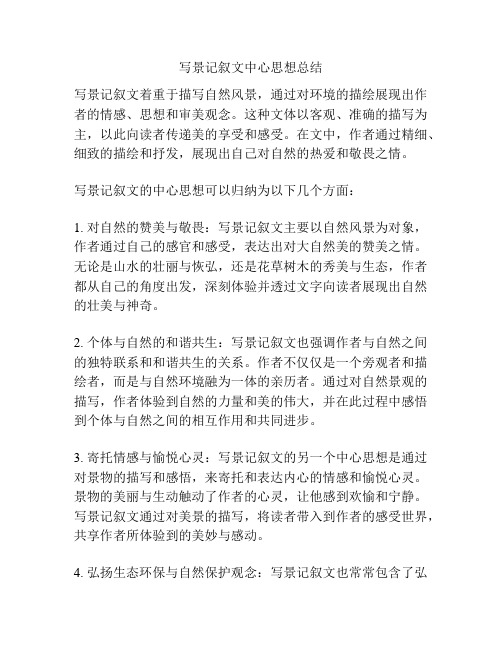 写景记叙文中心思想总结

写景记叙文着重于描写自然风景，通过对环境的描绘展现出作者的情感、思想和审美观念。这种文体以客观、准确的描写为主，以此向读者传递美的享受和感受。在文中，作者通过精细、细致的描绘和抒发，展现出自己对自然的热爱和敬畏之情。

写景记叙文的中心思想可以归纳为以下几个方面：

1. 对自然的赞美与敬畏：写景记叙文主要以自然风景为对象，作者通过自己的感官和感受，表达出对大自然美的赞美之情。无论是山水的壮丽与恢弘，还是花草树木的秀美与生态，作者都从自己的角度出发，深刻体验并透过文字向读者展现出自然的壮美与神奇。

2. 个体与自然的和谐共生：写景记叙文也强调作者与自然之间的独特联系和和谐共生的关系。作者不仅仅是一个旁观者和描绘者，而是与自然环境融为一体的亲历者。通过对自然景观的描写，作者体验到自然的力量和美的伟大，并在此过程中感悟到个体与自然之间的相互作用和共同进步。

3. 寄托情感与愉悦心灵：写景记叙文的另一个中心思想是通过对景物的描写和感悟，来寄托和表达内心的情感和愉悦心灵。景物的美丽与生动触动了作者的心灵，让他感到欢愉和宁静。写景记叙文通过对美景的描写，将读者带入到作者的感受世界，共享作者所体验到的美妙与感动。

4. 弘扬生态环保与自然保护观念：写景记叙文也常常包含了弘